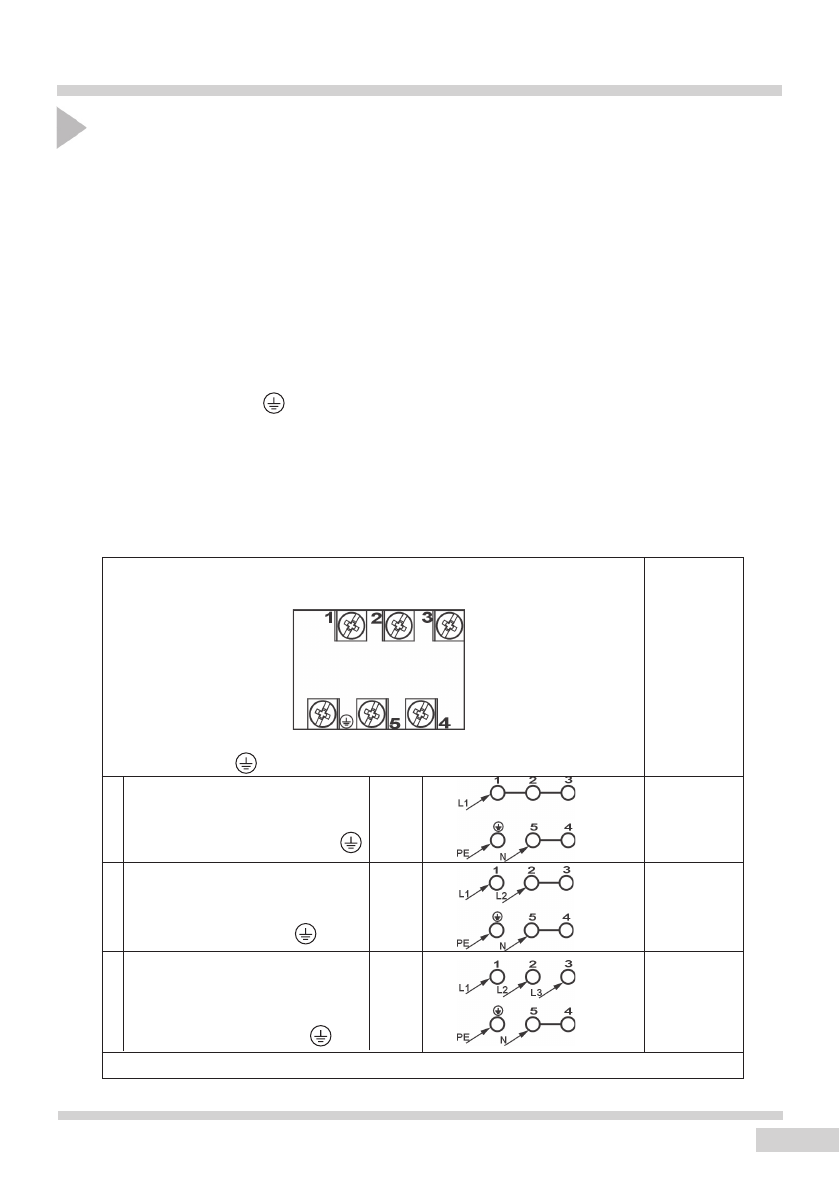 1 2 3

5 4

1 2 3
L1
5 4
PE N

1 2 3
L1 L2
5 4
PE N

1 2 3
L1 L2 L3
5 4
PE N